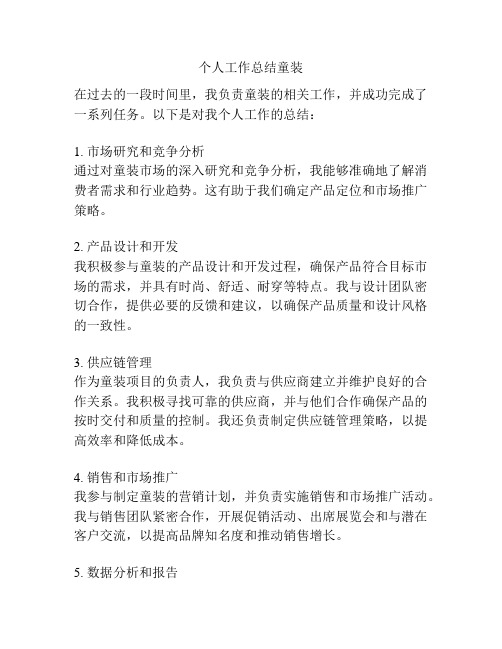 个人工作总结童装

在过去的一段时间里，我负责童装的相关工作，并成功完成了一系列任务。以下是对我个人工作的总结：

1. 市场研究和竞争分析
通过对童装市场的深入研究和竞争分析，我能够准确地了解消费者需求和行业趋势。这有助于我们确定产品定位和市场推广策略。

2. 产品设计和开发
我积极参与童装的产品设计和开发过程，确保产品符合目标市场的需求，并具有时尚、舒适、耐穿等特点。我与设计团队密切合作，提供必要的反馈和建议，以确保产品质量和设计风格的一致性。

3. 供应链管理
作为童装项目的负责人，我负责与供应商建立并维护良好的合作关系。我积极寻找可靠的供应商，并与他们合作确保产品的按时交付和质量的控制。我还负责制定供应链管理策略，以提高效率和降低成本。

4. 销售和市场推广
我参与制定童装的营销计划，并负责实施销售和市场推广活动。我与销售团队紧密合作，开展促销活动、出席展览会和与潜在客户交流，以提高品牌知名度和推动销售增长。

5. 数据分析和报告